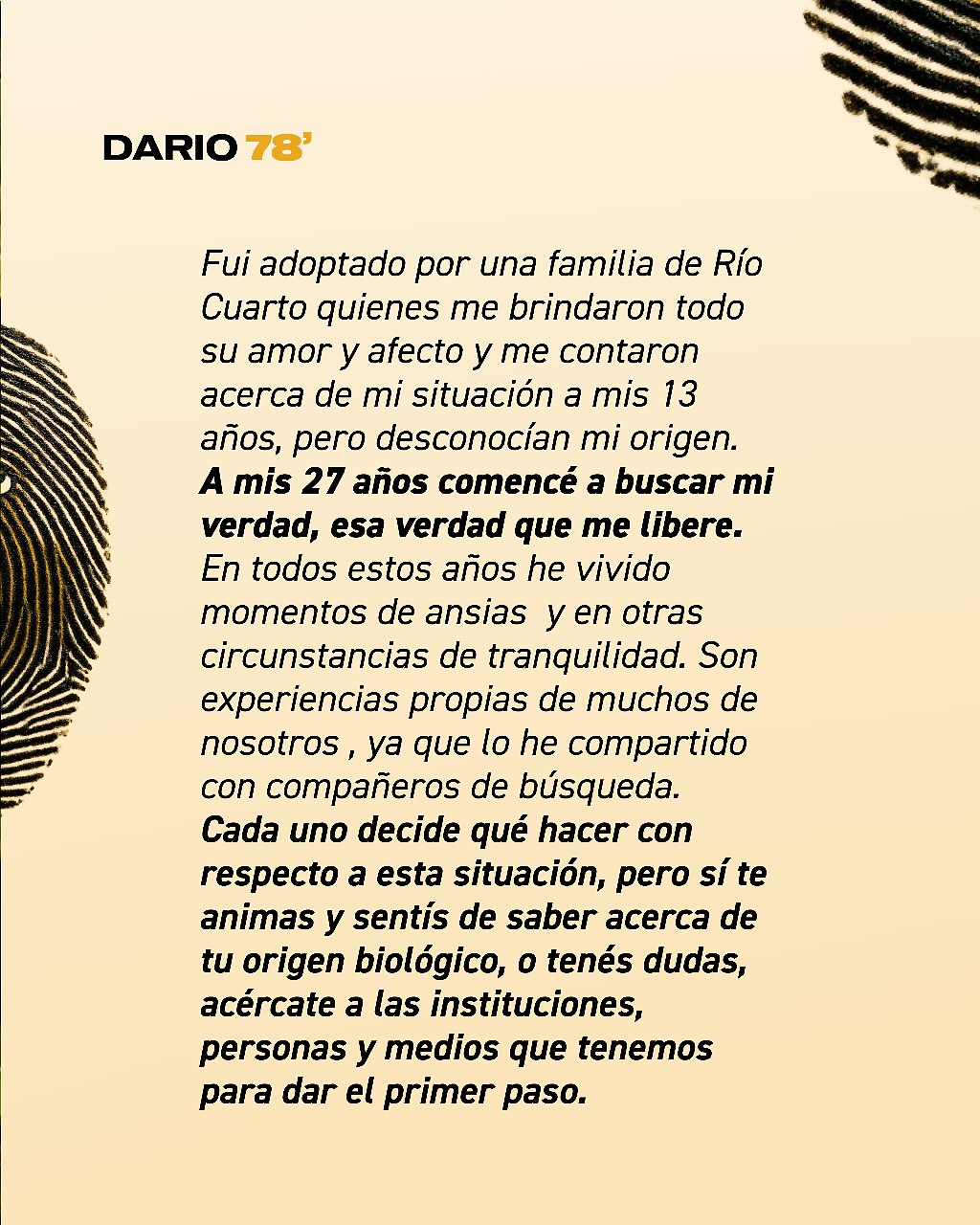 DARIO 78'

Fui adoptado por una familia de Río Cuarto quienes me brindaron todo su amor y afecto y me contaron acerca de mi situación a mis 13 años, pero desconocían mi origen. A mis 27 años comencé a buscar mi verdad, esa verdad que me libere. En todos estos años he vivido momentos de ansias y en otras circunstancias de tranquilidad. Son experiencias propias de muchos de nosotros , ya que lo he compartido con compañeros de búsqueda. Cada uno decide qué hacer con respecto a esta situación, pero sí te animas y sentís de saber acerca de tu origen biológico, o tenés dudas, acércate a las instituciones, personas y medios que tenemos para dar el primer paso.